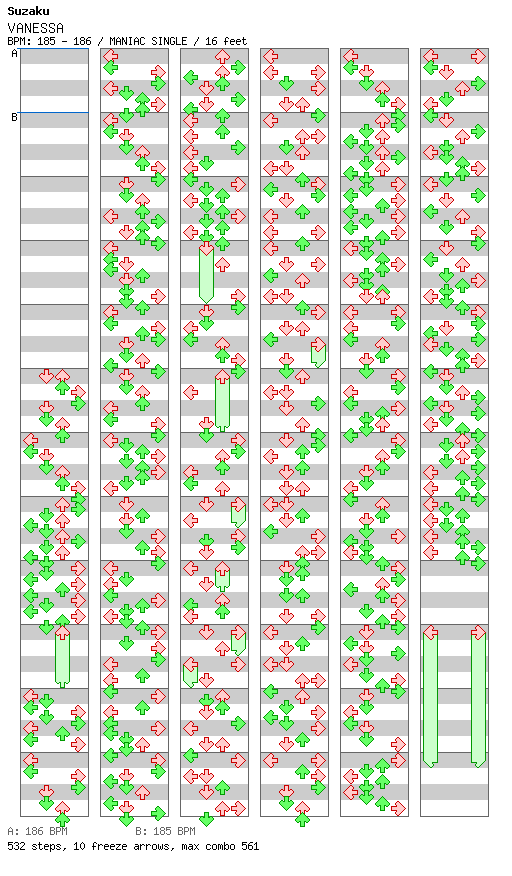 Suzaku
VANESSA
BPM: 185 - 186 / MANIAC SINGLE / 16 feet

A

B

A: 186 BPM B: 185 BPM
532 steps, 10 freeze arrows, max combo 561